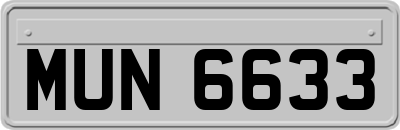 MUN 6633